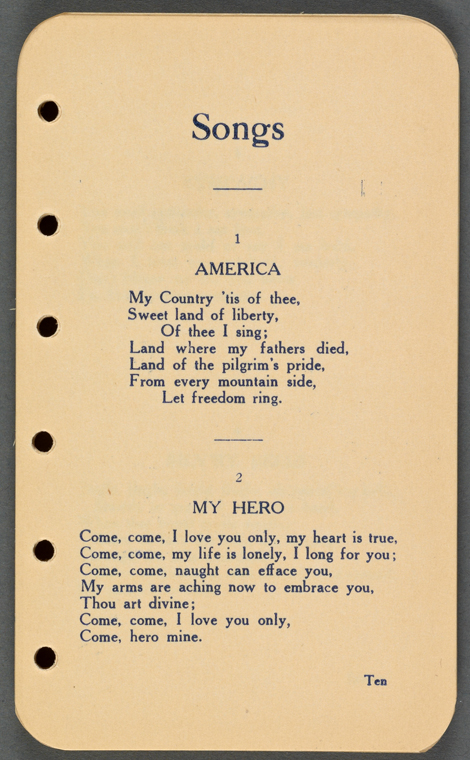 Songs

1

AMERICA

My Country 'tis of thee,
Sweet land of liberty,
Of thee I sing;
Land where my fathers died,
Land of the pilgrim's pride,
From every mountain side,
Let freedom ring.

2

MY HERO

Come, come, I love you only, my heart is true,
Come, come, my life is lonely, I long for you;
Come, come, naught can efface you,
My arms are aching now to embrace you,
Thou art divine;
Come, come, I love you only,
Come, hero mine.

Ten